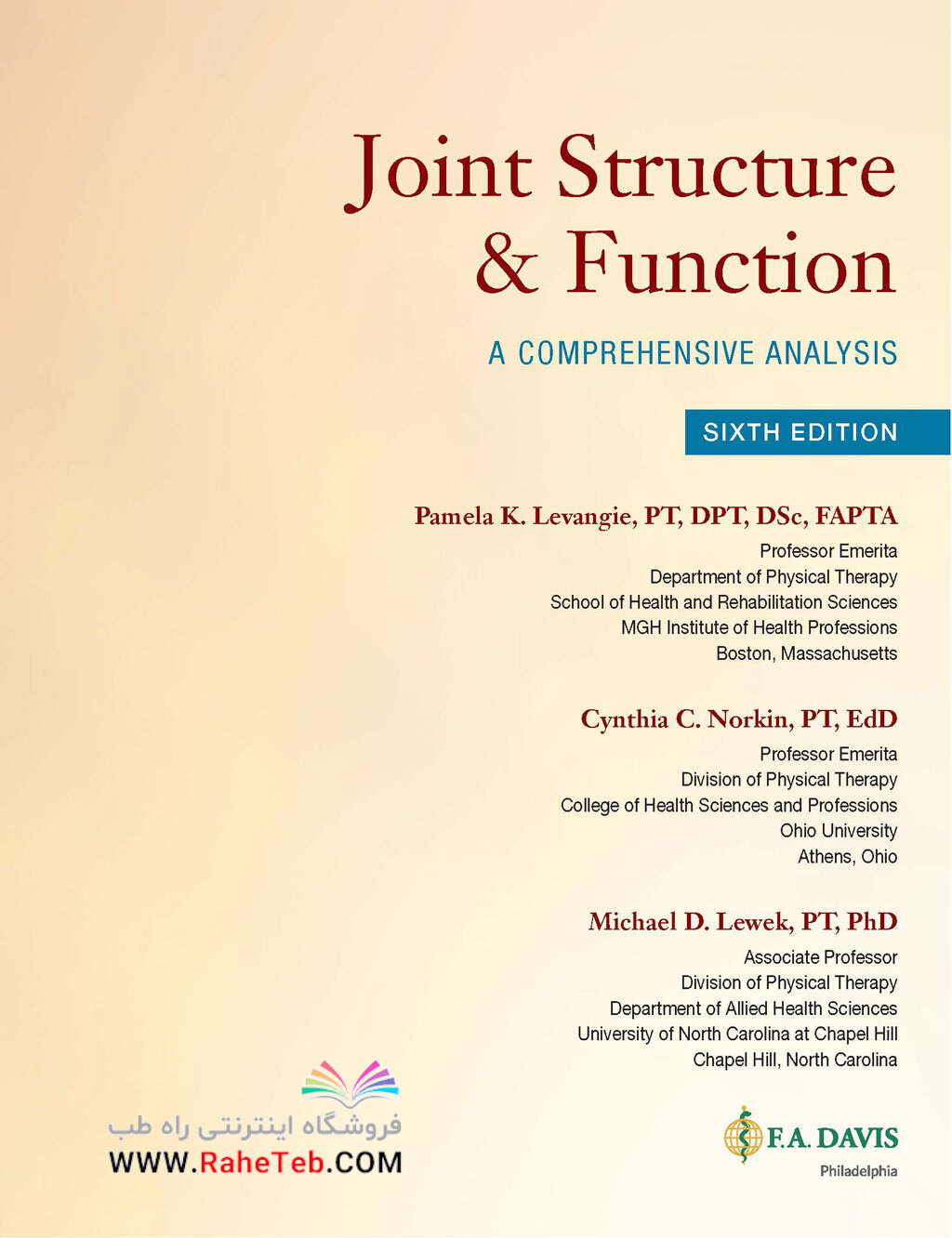 Joint Structure & Function

A COMPREHENSIVE ANALYSIS

SIXTH EDITION

Pamela K. Levangie, PT, DPT, DSc, FAPTA
Professor Emerita
Department of Physical Therapy
School of Health and Rehabilitation Sciences
MGH Institute of Health Professions
Boston, Massachusetts

Cynthia C. Norkin, PT, EdD
Professor Emerita
Division of Physical Therapy
College of Health Sciences and Professions
Ohio University
Athens, Ohio

Michael D. Lewek, PT, PhD
Associate Professor
Division of Physical Therapy
Department of Allied Health Sciences
University of North Carolina at Chapel Hill
Chapel Hill, North Carolina

فروشگاه اینترنتی راه طب
WWW.RaheTeb.COM

F.A. DAVIS
Philadelphia